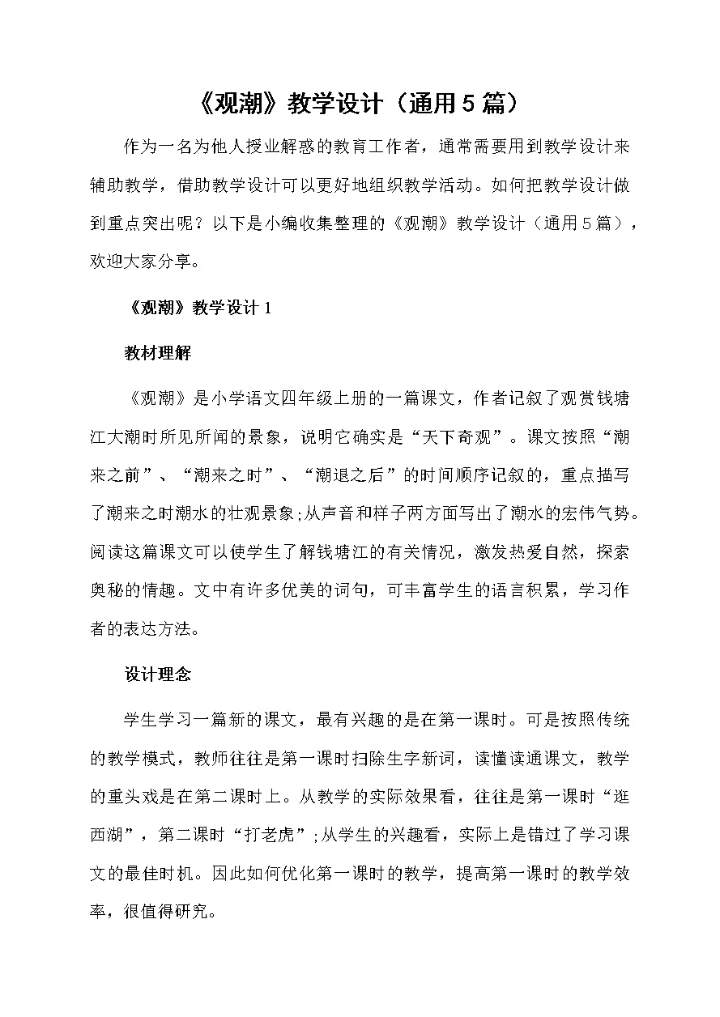 《观潮》教学设计（通用5篇）

作为一名为他人授业解惑的教育工作者，通常需要用到教学设计来辅助教学，借助教学设计可以更好地组织教学活动。如何把教学设计做到重点突出呢？以下是小编收集整理的《观潮》教学设计（通用5篇），欢迎大家分享。

《观潮》教学设计1

教材理解

《观潮》是小学语文四年级上册的一篇课文，作者记叙了观赏钱塘江大潮时所见所闻的景象，说明它确实是“天下奇观”。课文按照“潮来之前”、“潮来之时”、“潮退之后”的时间顺序记叙的，重点描写了潮来之时潮水的壮观景象;从声音和样子两方面写出了潮水的宏伟气势。阅读这篇课文可以使学生了解钱塘江的有关情况，激发热爱自然，探索奥秘的情趣。文中有许多优美的词句，可丰富学生的语言积累，学习作者的表达方法。

设计理念

学生学习一篇新的课文，最有兴趣的是在第一课时。可是按照传统的教学模式，教师往往是第一课时扫除生字新词，读懂读通课文，教学的重头戏是在第二课时上。从教学的实际效果看，往往是第一课时“逛西湖”，第二课时“打老虎”;从学生的兴趣看，实际上是错过了学习课文的最佳时机。因此如何优化第一课时的教学，提高第一课时的教学效率，很值得研究。